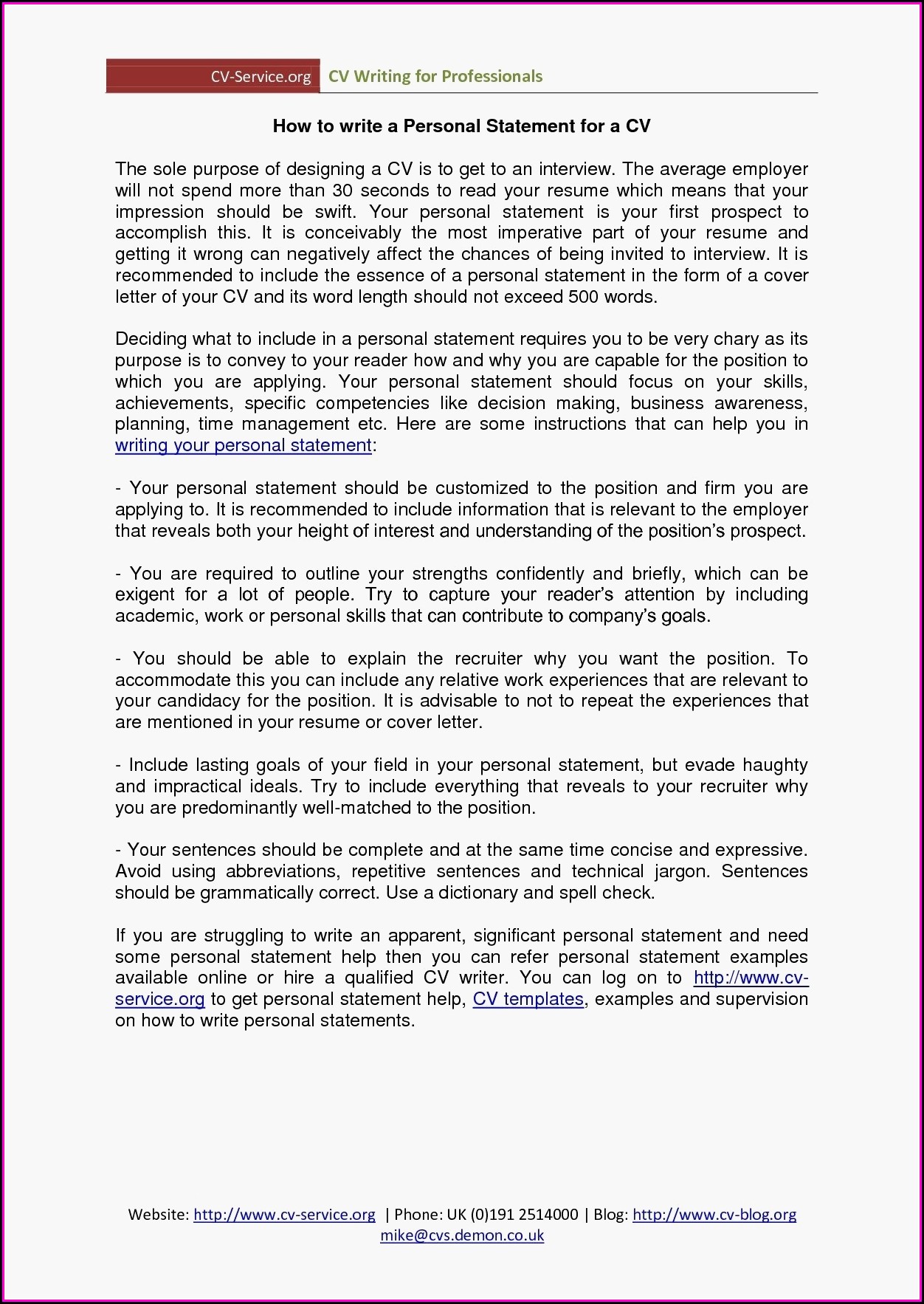 CV-Service.org CV Writing for Professionals

How to write a Personal Statement for a CV

The sole purpose of designing a CV is to get to an interview. The average employer will not spend more than 30 seconds to read your resume which means that your impression should be swift. Your personal statement is your first prospect to accomplish this. It is conceivably the most imperative part of your resume and getting it wrong can negatively affect the chances of being invited to interview. It is recommended to include the essence of a personal statement in the form of a cover letter of your CV and its word length should not exceed 500 words.

Deciding what to include in a personal statement requires you to be very chary as its purpose is to convey to your reader how and why you are capable for the position to which you are applying. Your personal statement should focus on your skills, achievements, specific competencies like decision making, business awareness, planning, time management etc. Here are some instructions that can help you in writing your personal statement:

- Your personal statement should be customized to the position and firm you are applying to. It is recommended to include information that is relevant to the employer that reveals both your height of interest and understanding of the position's prospect.

- You are required to outline your strengths confidently and briefly, which can be exigent for a lot of people. Try to capture your reader's attention by including academic, work or personal skills that can contribute to company's goals.

- You should be able to explain the recruiter why you want the position. To accommodate this you can include any relative work experiences that are relevant to your candidacy for the position. It is advisable to not to repeat the experiences that are mentioned in your resume or cover letter.

- Include lasting goals of your field in your personal statement, but evade haughty and impractical ideals. Try to include everything that reveals to your recruiter why you are predominantly well-matched to the position.

- Your sentences should be complete and at the same time concise and expressive. Avoid using abbreviations, repetitive sentences and technical jargon. Sentences should be grammatically correct. Use a dictionary and spell check.

If you are struggling to write an apparent, significant personal statement and need some personal statement help then you can refer personal statement examples available online or hire a qualified CV writer. You can log on to http://www.cv-service.org to get personal statement help, CV templates, examples and supervision on how to write personal statements.

Website: http://www.cv-service.org | Phone: UK (0)191 2514000 | Blog: http://www.cv-blog.org
mike@cvs.demon.co.uk